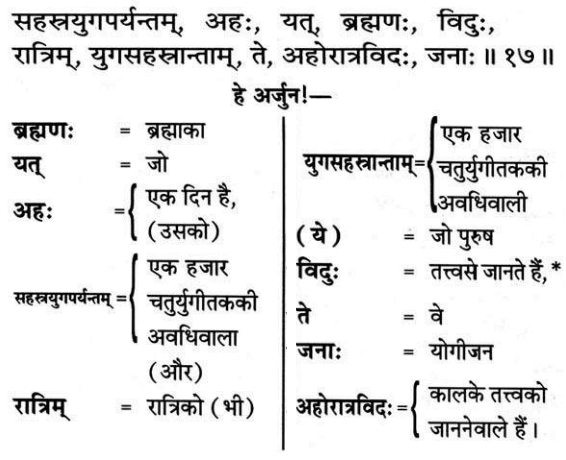 सहस्रयुगपर्यन्तम्, अहः, यत्, ब्रह्मणः, विदुः, रात्रिम्, युगसहस्रान्ताम्, ते, अहोरात्रविदः, जनाः ॥ १७ ॥

हे अर्जुन!—

ब्रह्मणः = ब्रह्माका
यत् = जो
अहः = एक दिन है, (उसको)
सहस्रयुगपर्यन्तम् = एक हजार चतुर्युगीतककी अवधिवाला (और)
रात्रिम् = रात्रिको (भी)

युगसहस्रान्ताम् = एक हजार चतुर्युगीतककी अवधिवाली
(ये) = जो पुरुष
विदुः = तत्त्वसे जानते हैं,*
ते = वे
जनाः = योगीजन
अहोरात्रविदः = कालके तत्त्वको जाननेवाले हैं।